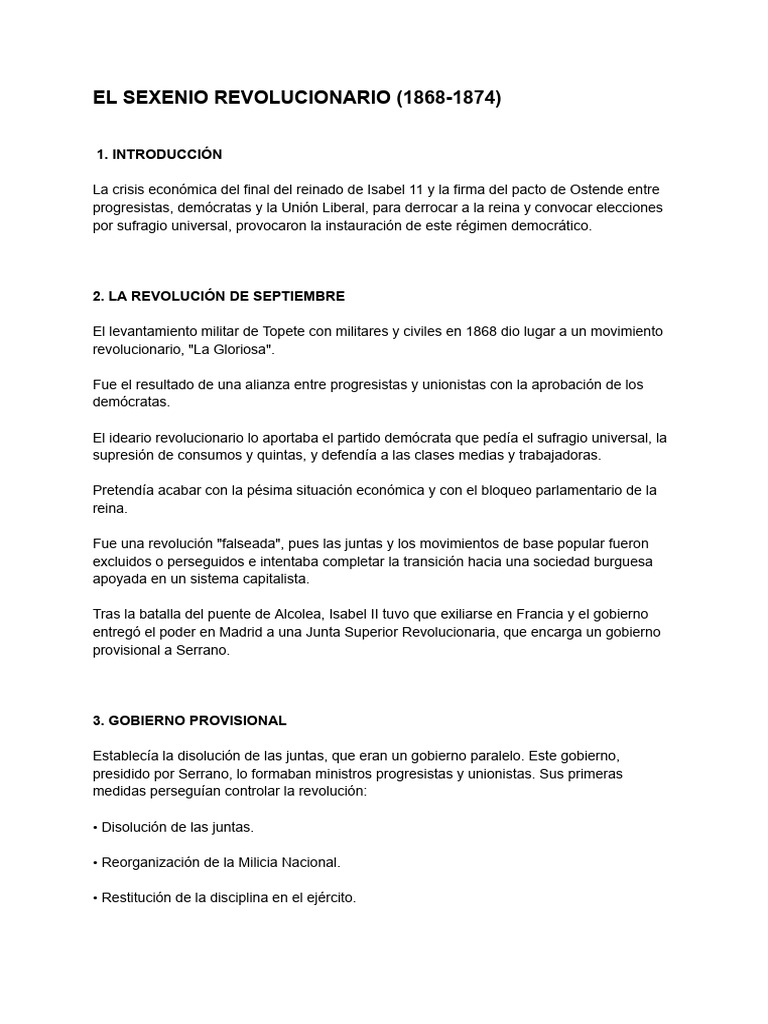 EL SEXENIO REVOLUCIONARIO (1868-1874)

1. INTRODUCCIÓN

La crisis económica del final del reinado de Isabel 11 y la firma del pacto de Ostende entre progresistas, demócratas y la Unión Liberal, para derrocar a la reina y convocar elecciones por sufragio universal, provocaron la instauración de este régimen democrático.

2. LA REVOLUCIÓN DE SEPTIEMBRE

El levantamiento militar de Topete con militares y civiles en 1868 dio lugar a un movimiento revolucionario, "La Gloriosa".

Fue el resultado de una alianza entre progresistas y unionistas con la aprobación de los demócratas.

El ideario revolucionario lo aportaba el partido demócrata que pedía el sufragio universal, la supresión de consumos y quintas, y defendía a las clases medias y trabajadoras.

Pretendía acabar con la pésima situación económica y con el bloqueo parlamentario de la reina.

Fue una revolución "falseada", pues las juntas y los movimientos de base popular fueron excluidos o perseguidos e intentaba completar la transición hacia una sociedad burguesa apoyada en un sistema capitalista.

Tras la batalla del puente de Alcolea, Isabel II tuvo que exiliarse en Francia y el gobierno entregó el poder en Madrid a una Junta Superior Revolucionaria, que encarga un gobierno provisional a Serrano.

3. GOBIERNO PROVISIONAL

Establecía la disolución de las juntas, que eran un gobierno paralelo. Este gobierno, presidido por Serrano, lo formaban ministros progresistas y unionistas. Sus primeras medidas perseguían controlar la revolución:

• Disolución de las juntas.

• Reorganización de la Milicia Nacional.

• Restitución de la disciplina en el ejército.